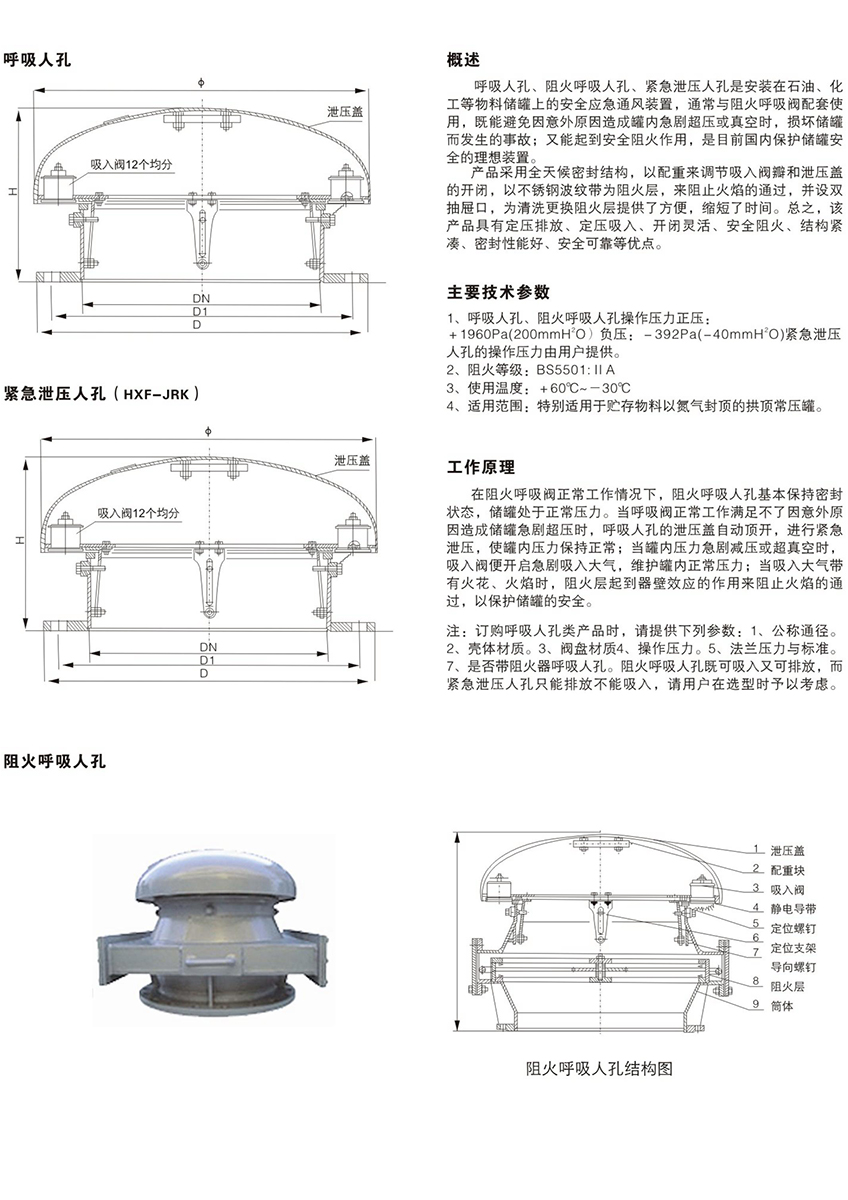 呼吸人孔

ϕ

泄压盖

吸入阀12个均分

H

DN

D1

D

紧急泄压人孔（HXF-JRK）

ϕ

泄压盖

吸入阀12个均分

H

DN

D1

D

阻火呼吸人孔

概述

呼吸人孔、阻火呼吸人孔、紧急泄压人孔是安装在石油、化工等物料储罐上的安全应急通风装置，通常与阻火呼吸阀配套使用，既能避免因意外原因造成罐内急剧超压或真空时，损坏储罐而发生的事故；又能起到安全阻火作用，是目前国内保护储罐安全的理想装置。

产品采用全天候密封结构，以配重来调节吸入阀瓣和泄压盖的开闭，以不锈钢波纹带为阻火层，来阻止火焰的通过，并设双抽屉口，为清洗更换阻火层提供了方便，缩短了时间。总之，该产品具有定压排放、定压吸入、开闭灵活、安全阻火、结构紧凑、密封性能好、安全可靠等优点。

主要技术参数

1、呼吸人孔、阻火呼吸人孔操作压力正压：+1960Pa(200mmH²O）负压：－392Pa(－40mmH²O)紧急泄压人孔的操作压力由用户提供。
2、阻火等级：BS5501：IIA
3、使用温度：+60℃~－30℃
4、适用范围：特别适用于贮存物料以氮气封顶的拱顶常压罐。

工作原理

在阻火呼吸阀正常工作情况下，阻火呼吸人孔基本保持密封状态，储罐处于正常压力。当呼吸阀正常工作满足不了因意外原因造成储罐急剧超压时，呼吸人孔的泄压盖自动顶开，进行紧急泄压，使罐内压力保持正常；当罐内压力急剧减压或超真空时，吸入阀便开启急剧吸入大气，维护罐内正常压力；当吸入大气带有火花、火焰时，阻火层起到器壁效应的作用来阻止火焰的通过，以保护储罐的安全。

注：订购呼吸人孔类产品时，请提供下列参数：1、公称通径。2、壳体材质。3、阀盘材质4、操作压力。5、法兰压力与标准。7、是否带阻火器呼吸人孔。阻火呼吸人孔既可吸入又可排放，而紧急泄压人孔只能排放不能吸入，请用户在选型时予以考虑。

1 泄压盖
2 配重块
3 吸入阀
4 静电导带
5 定位螺钉
6 定位支架
7 导向螺钉
8 阻火层
9 筒体

阻火呼吸人孔结构图